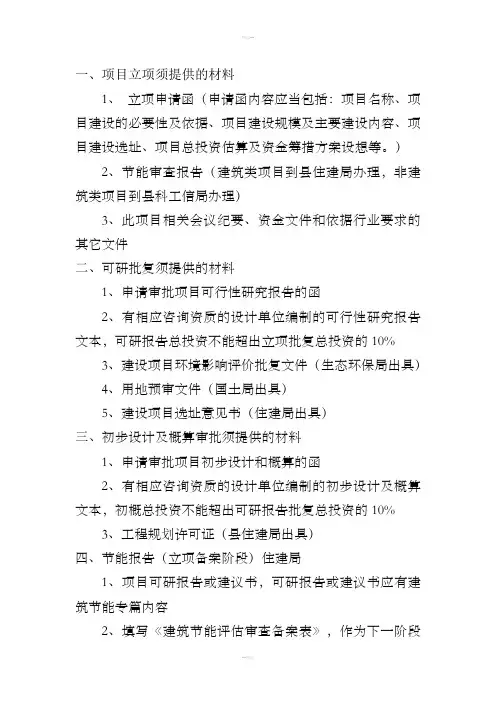 一、项目立项须提供的材料

1、 立项申请函（申请函内容应当包括：项目名称、项目建设的必要性及依据、项目建设规模及主要建设内容、项目建设选址、项目总投资估算及资金筹措方案设想等。）

2、节能审查报告（建筑类项目到县住建局办理，非建筑类项目到县科工信局办理）

3、此项目相关会议纪要、资金文件和依据行业要求的其它文件

二、可研批复须提供的材料

1、申请审批项目可行性研究报告的函

2、有相应咨询资质的设计单位编制的可行性研究报告文本，可研报告总投资不能超出立项批复总投资的 10%

3、建设项目环境影响评价批复文件（生态环保局出具）

4、用地预审文件（国土局出具）

5、建设项目选址意见书（住建局出具）

三、初步设计及概算审批须提供的材料

1、申请审批项目初步设计和概算的函

2、有相应咨询资质的设计单位编制的初步设计及概算文本，初概总投资不能超出可研报告批复总投资的 10%

3、工程规划许可证（县住建局出具）

四、节能报告（立项备案阶段）住建局

1、项目可研报告或建议书，可研报告或建议书应有建筑节能专篇内容

2、填写《建筑节能评估审查备案表》，作为下一阶段